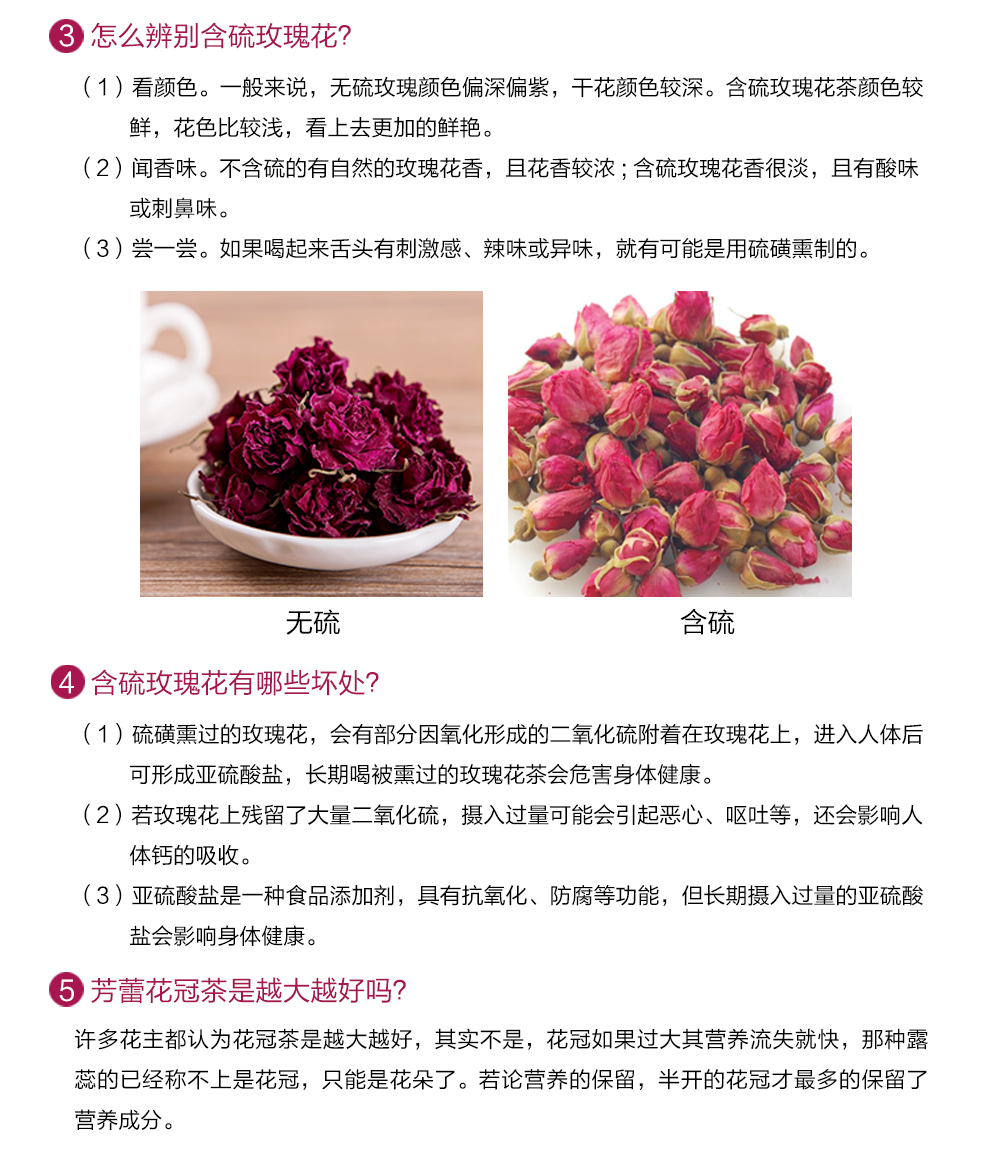 3 怎么辨别含硫玫瑰花?

（1）看颜色。一般来说，无硫玫瑰颜色偏深偏紫，干花颜色较深。含硫玫瑰花茶颜色较鲜，花色比较浅，看上去更加的鲜艳。

（2）闻香味。不含硫的有自然的玫瑰花香，且花香较浓；含硫玫瑰花香很淡，且有酸味或刺鼻味。

（3）尝一尝。如果喝起来舌头有刺激感、辣味或异味，就有可能是用硫磺熏制的。

无硫

含硫

4 含硫玫瑰花有哪些坏处?

（1）硫磺熏过的玫瑰花，会有部分因氧化形成的二氧化硫附着在玫瑰花上，进入人体后可形成亚硫酸盐，长期喝被熏过的玫瑰花茶会危害身体健康。

（2）若玫瑰花上残留了大量二氧化硫，摄入过量可能会引起恶心、呕吐等，还会影响人体钙的吸收。

（3）亚硫酸盐是一种食品添加剂，具有抗氧化、防腐等功能，但长期摄入过量的亚硫酸盐会影响身体健康。

5 芳蕾花冠茶是越大越好吗?

许多花主都认为花冠茶是越大越好，其实不是，花冠如果过大其营养流失就快，那种露蕊的已经称不上是花冠，只能是花朵了。若论营养的保留，半开的花冠才最多的保留了营养成分。